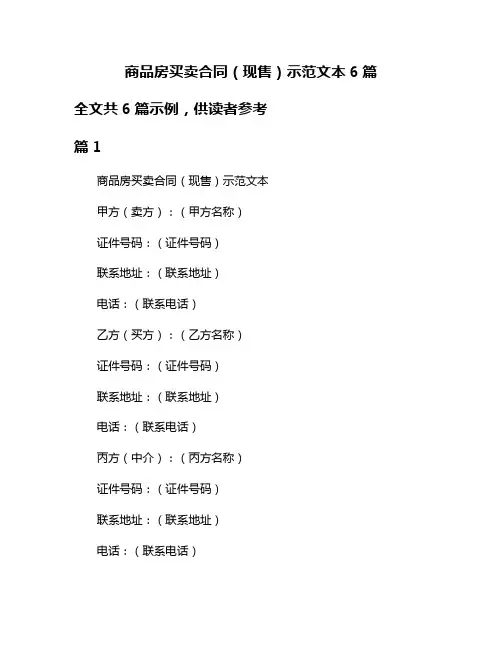 商品房买卖合同（现售）示范文本 6 篇

全文共 6 篇示例，供读者参考

篇 1

商品房买卖合同（现售）示范文本

甲方（卖方）：（甲方名称）

证件号码：（证件号码）

联系地址：（联系地址）

电话：（联系电话）

乙方（买方）：（乙方名称）

证件号码：（证件号码）

联系地址：（联系地址）

电话：（联系电话）

丙方（中介）：（丙方名称）

证件号码：（证件号码）

联系地址：（联系地址）

电话：（联系电话）